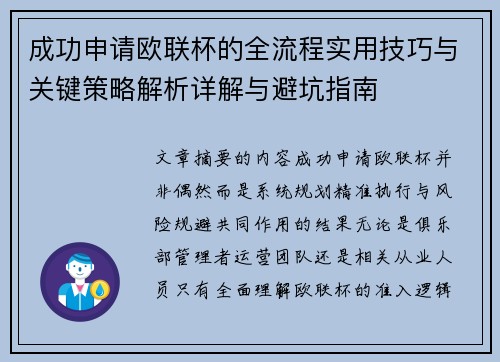 成功申请欧联杯的全流程实用技巧与关键策略解析详解与避坑指南

文章摘要的内容成功申请欧联杯并非偶然而是系统规划精准执行与风险规避共同作用的结果无论是俱乐部管理者运营团队还是相关从业人员只有全面理解欧联杯的准入逻辑